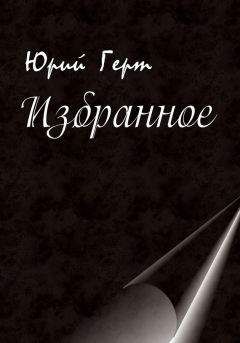 Юрий Герт

Избранное